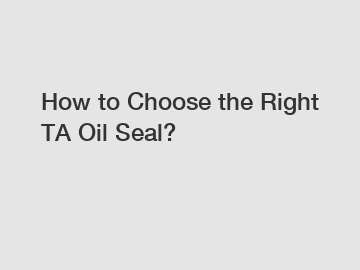 How to Choose the Right TA Oil Seal?